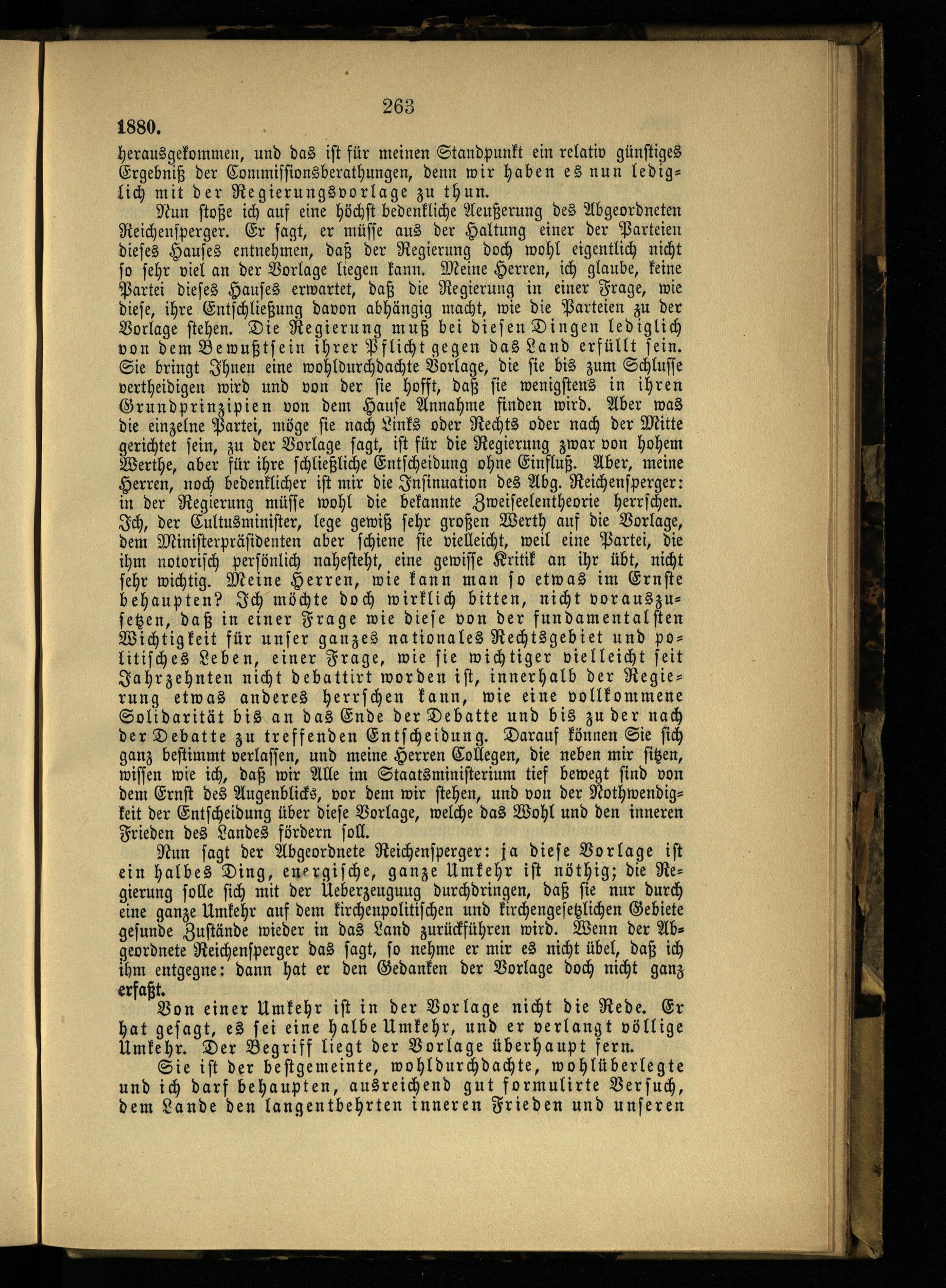 263

1880.

herausgekommen, und das ist für meinen Standpunkt ein relativ günstiges Ergebniß der Commissionsberathungen, denn wir haben es nun lediglich mit der Regierungsvorlage zu thun.

Nun stoße ich auf eine höchst bedenkliche Aeußerung des Abgeordneten Reichensperger. Er sagt, er müsse aus der Haltung einer der Parteien dieses Hauses entnehmen, daß der Regierung doch wohl eigentlich nicht so sehr viel an der Vorlage liegen kann. Meine Herren, ich glaube, keine Partei dieses Hauses erwartet, daß die Regierung in einer Frage, wie diese, ihre Entschließung davon abhängig macht, wie die Parteien zu der Vorlage stehen. Die Regierung muß bei diesen Dingen lediglich von dem Bewußtsein ihrer Pflicht gegen das Land erfüllt sein. Sie bringt Ihnen eine wohldurchdachte Vorlage, die sie bis zum Schlusse vertheidigen wird und von der sie hofft, daß sie wenigstens in ihren Grundprinzipien von dem Hause Annahme finden wird. Aber was die einzelne Partei, möge sie nach Links oder Rechts oder nach der Mitte gerichtet sein, zu der Vorlage sagt, ist für die Regierung zwar von hohem Werthe, aber für ihre schließliche Entscheidung ohne Einfluß. Aber, meine Herren, noch bedenklicher ist mir die Insinuation des Abg. Reichensperger: in der Regierung müsse wohl die bekannte Zweiseelentheorie herrschen. Ich, der Cultusminister, lege gewiß sehr großen Werth auf die Vorlage, dem Ministerpräsidenten aber schiene sie vielleicht, weil eine Partei, die ihm notorisch persönlich nahesteht, eine gewisse Kritik an ihr übt, nicht sehr wichtig. Meine Herren, wie kann man so etwas im Ernste behaupten? Ich möchte doch wirklich bitten, nicht vorauszusetzen, daß in einer Frage wie diese von der fundamentalsten Wichtigkeit für unser ganzes nationales Rechtsgebiet und politisches Leben, einer Frage, wie sie wichtiger vielleicht seit Jahrzehnten nicht debattirt worden ist, innerhalb der Regierung etwas anderes herrschen kann, wie eine vollkommene Solidarität bis an das Ende der Debatte und bis zu der nach der Debatte zu treffenden Entscheidung. Darauf können Sie sich ganz bestimmt verlassen, und meine Herren Collegen, die neben mir sitzen, wissen wie ich, daß wir Alle im Staatsministerium tief bewegt sind von dem Ernst des Augenblicks, vor dem wir stehen, und von der Nothwendigkeit der Entscheidung über diese Vorlage, welche das Wohl und den inneren Frieden des Landes fördern soll.

Nun sagt der Abgeordnete Reichensperger: ja diese Vorlage ist ein halbes Ding, energische, ganze Umkehr ist nöthig; die Regierung solle sich mit der Ueberzeugung durchdringen, daß sie nur durch eine ganze Umkehr auf dem kirchenpolitischen und kirchengesetzlichen Gebiete gesunde Zustände wieder in das Land zurückführen wird. Wenn der Abgeordnete Reichensperger das sagt, so nehme er mir es nicht übel, daß ich ihm entgegne: dann hat er den Gedanken der Vorlage doch nicht ganz erfaßt.

Von einer Umkehr ist in der Vorlage nicht die Rede. Er hat gesagt, es sei eine halbe Umkehr, und er verlangt völlige Umkehr. Der Begriff liegt der Vorlage überhaupt fern.

Sie ist der bestgemeinte, wohldurchdachte, wohlüberlegte und ich darf behaupten, ausreichend gut formulirte Versuch, dem Lande den langentbehrten inneren Frieden und unseren